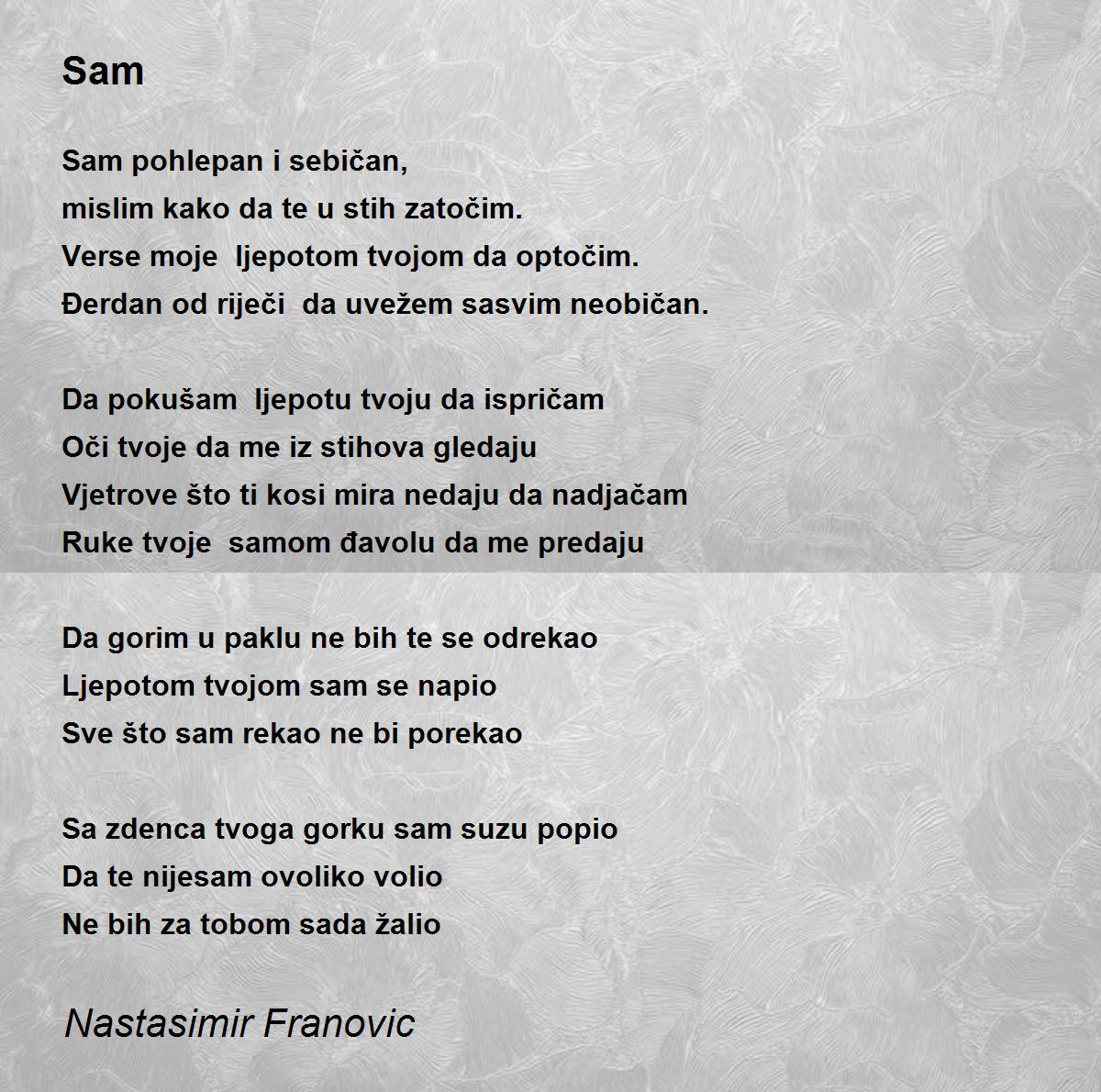 Sam

Sam pohlepan i sebičan,
mislim kako da te u stih zatočim.
Verse moje  ljepotom tvojom da optočim.
Đerdan od riječi  da uvežem sasvim neobičan.

Da pokušam  ljepotu tvoju da ispričam
Oči tvoje da me iz stihova gledaju
Vjetrove što ti kosi mira nedaju da nadjačam
Ruke tvoje  samom đavolu da me predaju

Da gorim u paklu ne bih te se odrekao
Ljepotom tvojom sam se napio
Sve što sam rekao ne bi porekao

Sa zdenca tvoga gorku sam suzu popio
Da te nijesam ovoliko volio
Ne bih za tobom sada žalio

Nastasimir Franovic